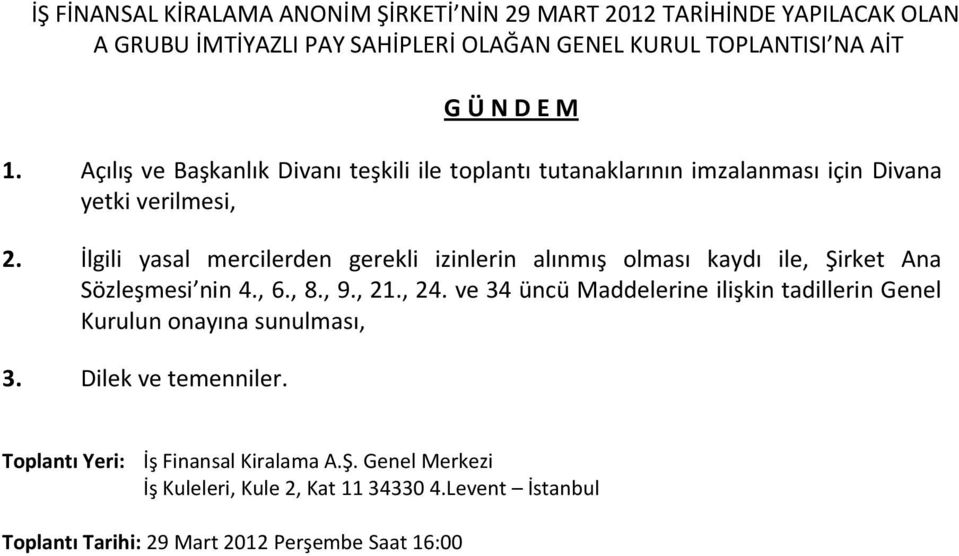 İŞ FİNANSAL KİRALAMA ANONİM ŞİRKETİ'NİN 29 MART 2012 TARİHİNDE YAPILACAK OLAN A GRUBU İMTİYAZLI PAY SAHİPLERİ OLAĞAN GENEL KURUL TOPLANTISI'NA AİT

G Ü N D E M

1. Açılış ve Başkanlık Divanı teşkili ile toplantı tutanaklarının imzalanması için Divana yetki verilmesi,

2. İlgili yasal mercilerden gerekli izinlerin alınmış olması kaydı ile, Şirket Ana Sözleşmesi'nin 4., 6., 8., 9., 21., 24. ve 34 üncü Maddelerine ilişkin tadillerin Genel Kurulun onayına sunulması,

3. Dilek ve temenniler.

Toplantı Yeri: İş Finansal Kiralama A.Ş. Genel Merkezi
İş Kuleleri, Kule 2, Kat 11 34330 4.Levent – İstanbul

Toplantı Tarihi: 29 Mart 2012 Perşembe Saat 16:00